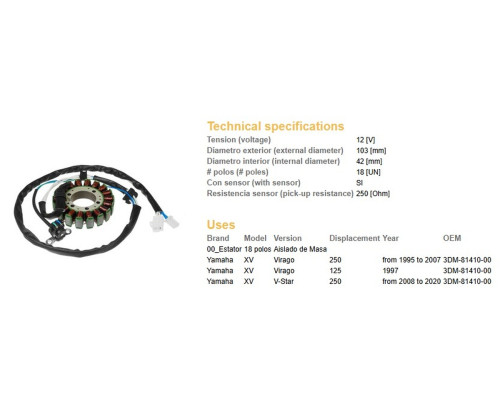 Technical specifications

| | |
|---|---|
| Tension (voltage) | 12 [V] |
| Diametro exterior (external diameter) | 103 [mm] |
| Diametro interior (internal diameter) | 42 [mm] |
| # polos (# poles) | 18 [UN] |
| Con sensor (with sensor) | SI |
| Resistencia sensor (pick-up resistance) | 250 [Ohm] |

Uses

| Brand | Model | Version | Displacement | Year | OEM |
|---|---|---|---|---|---|
| 00_Estator | 18 polos | Aislado de Masa | | | |
| Yamaha | XV | Virago | 250 | from 1995 to 2007 | 3DM-81410-00 |
| Yamaha | XV | Virago | 125 | 1997 | 3DM-81410-00 |
| Yamaha | XV | V-Star | 250 | from 2008 to 2020 | 3DM-81410-00 |